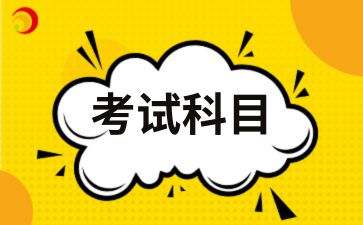 考试科目